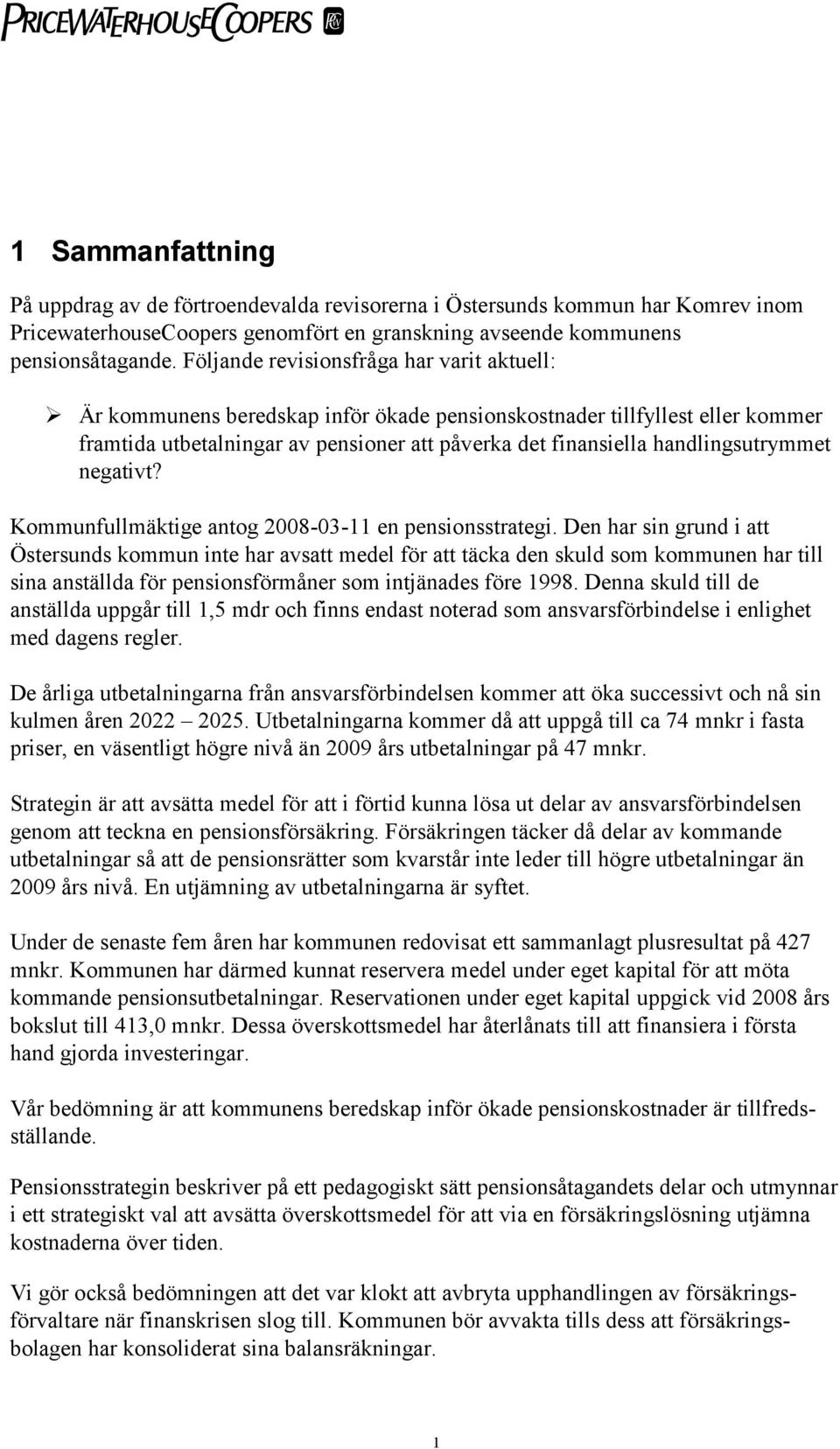 PRICEWATERHOUSECOOPERS

1 Sammanfattning

På uppdrag av de förtroendevalda revisorerna i Östersunds kommun har Komrev inom PricewaterhouseCoopers genomfört en granskning avseende kommunens pensionsåtagande. Följande revisionsfråga har varit aktuell:

➢ Är kommunens beredskap inför ökade pensionskostnader tillfyllest eller kommer framtida utbetalningar av pensioner att påverka det finansiella handlingsutrymmet negativt?

Kommunfullmäktige antog 2008-03-11 en pensionsstrategi. Den har sin grund i att Östersunds kommun inte har avsatt medel för att täcka den skuld som kommunen har till sina anställda för pensionsförmåner som intjänades före 1998. Denna skuld till de anställda uppgår till 1,5 mdr och finns endast noterad som ansvarsförbindelse i enlighet med dagens regler.

De årliga utbetalningarna från ansvarsförbindelsen kommer att öka successivt och nå sin kulmen åren 2022 – 2025. Utbetalningarna kommer då att uppgå till ca 74 mnkr i fasta priser, en väsentligt högre nivå än 2009 års utbetalningar på 47 mnkr.

Strategin är att avsätta medel för att i förtid kunna lösa ut delar av ansvarsförbindelsen genom att teckna en pensionsförsäkring. Försäkringen täcker då delar av kommande utbetalningar så att de pensionsrätter som kvarstår inte leder till högre utbetalningar än 2009 års nivå. En utjämning av utbetalningarna är syftet.

Under de senaste fem åren har kommunen redovisat ett sammanlagt plusresultat på 427 mnkr. Kommunen har därmed kunnat reservera medel under eget kapital för att möta kommande pensionsutbetalningar. Reservationen under eget kapital uppgick vid 2008 års bokslut till 413,0 mnkr. Dessa överskottsmedel har återlånats till att finansiera i första hand gjorda investeringar.

Vår bedömning är att kommunens beredskap inför ökade pensionskostnader är tillfredsställande.

Pensionsstrategin beskriver på ett pedagogiskt sätt pensionsåtagandets delar och utmynnar i ett strategiskt val att avsätta överskottsmedel för att via en försäkringslösning utjämna kostnaderna över tiden.

Vi gör också bedömningen att det var klokt att avbryta upphandlingen av försäkringsförvaltare när finanskrisen slog till. Kommunen bör avvakta tills dess att försäkringsbolagen har konsoliderat sina balansräkningar.

1